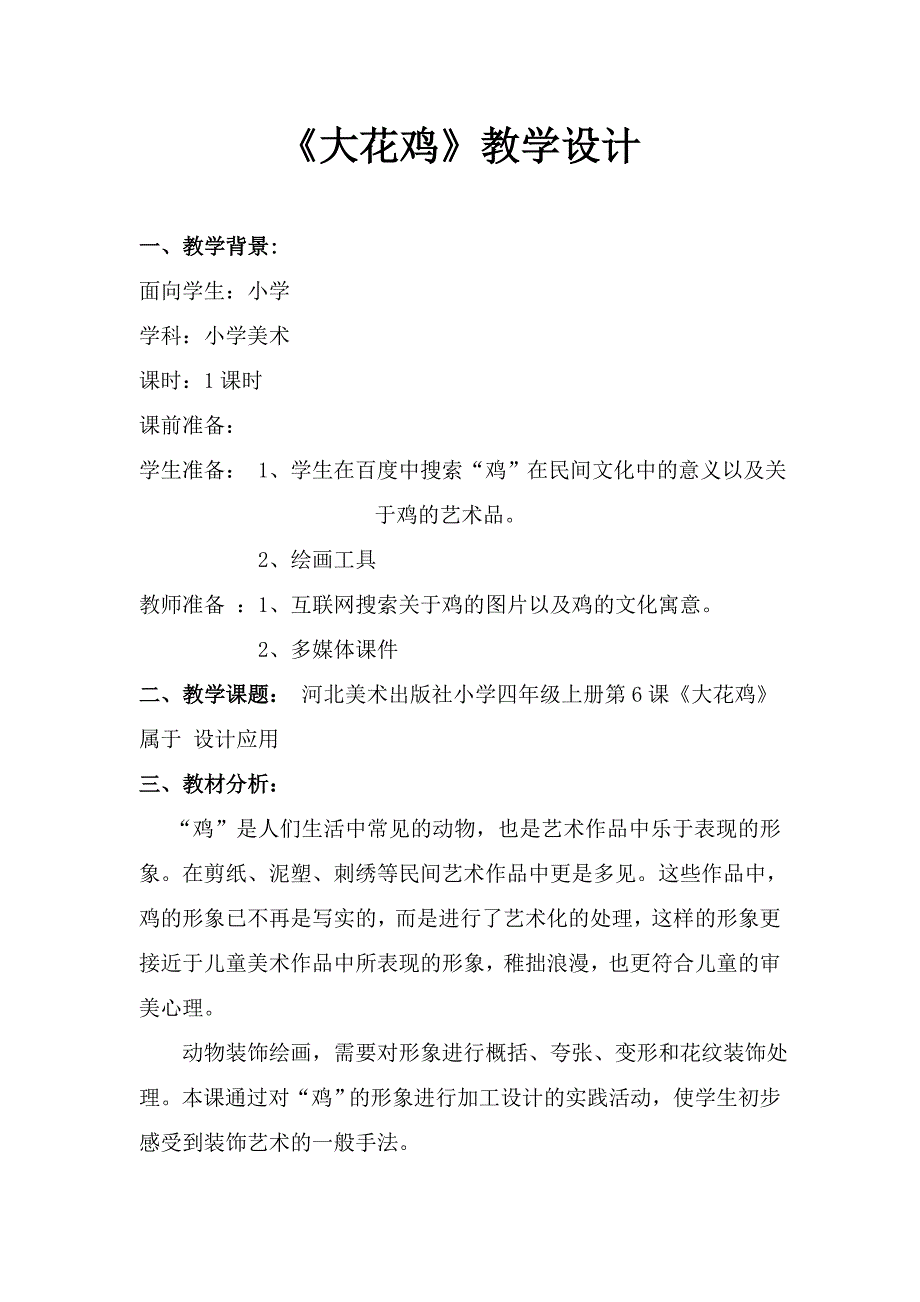 《大花鸡》教学设计

一、教学背景:

面向学生：小学

学科：小学美术

课时：1课时

课前准备：

学生准备： 1、学生在百度中搜索“鸡”在民间文化中的意义以及关于鸡的艺术品。

2、绘画工具

教师准备 ：1、互联网搜索关于鸡的图片以及鸡的文化寓意。

2、多媒体课件

二、教学课题： 河北美术出版社小学四年级上册第6课《大花鸡》属于 设计应用

三、教材分析：

“鸡”是人们生活中常见的动物，也是艺术作品中乐于表现的形象。在剪纸、泥塑、刺绣等民间艺术作品中更是多见。这些作品中，鸡的形象已不再是写实的，而是进行了艺术化的处理，这样的形象更接近于儿童美术作品中所表现的形象，稚拙浪漫，也更符合儿童的审美心理。

动物装饰绘画，需要对形象进行概括、夸张、变形和花纹装饰处理。本课通过对“鸡”的形象进行加工设计的实践活动，使学生初步感受到装饰艺术的一般手法。